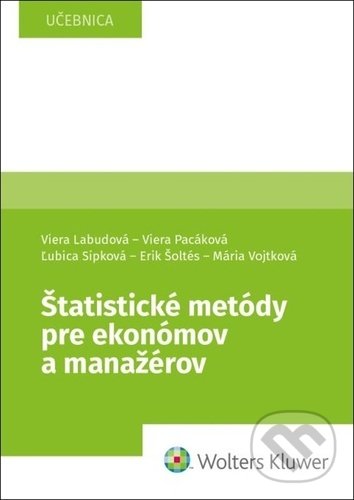 UČEBNICA

Viera Labudová – Viera Pacáková
Ľubica Sipková – Erik Šoltés – Mária Vojtková

Štatistické metódy pre ekonómov a manažérov

Wolters Kluwer